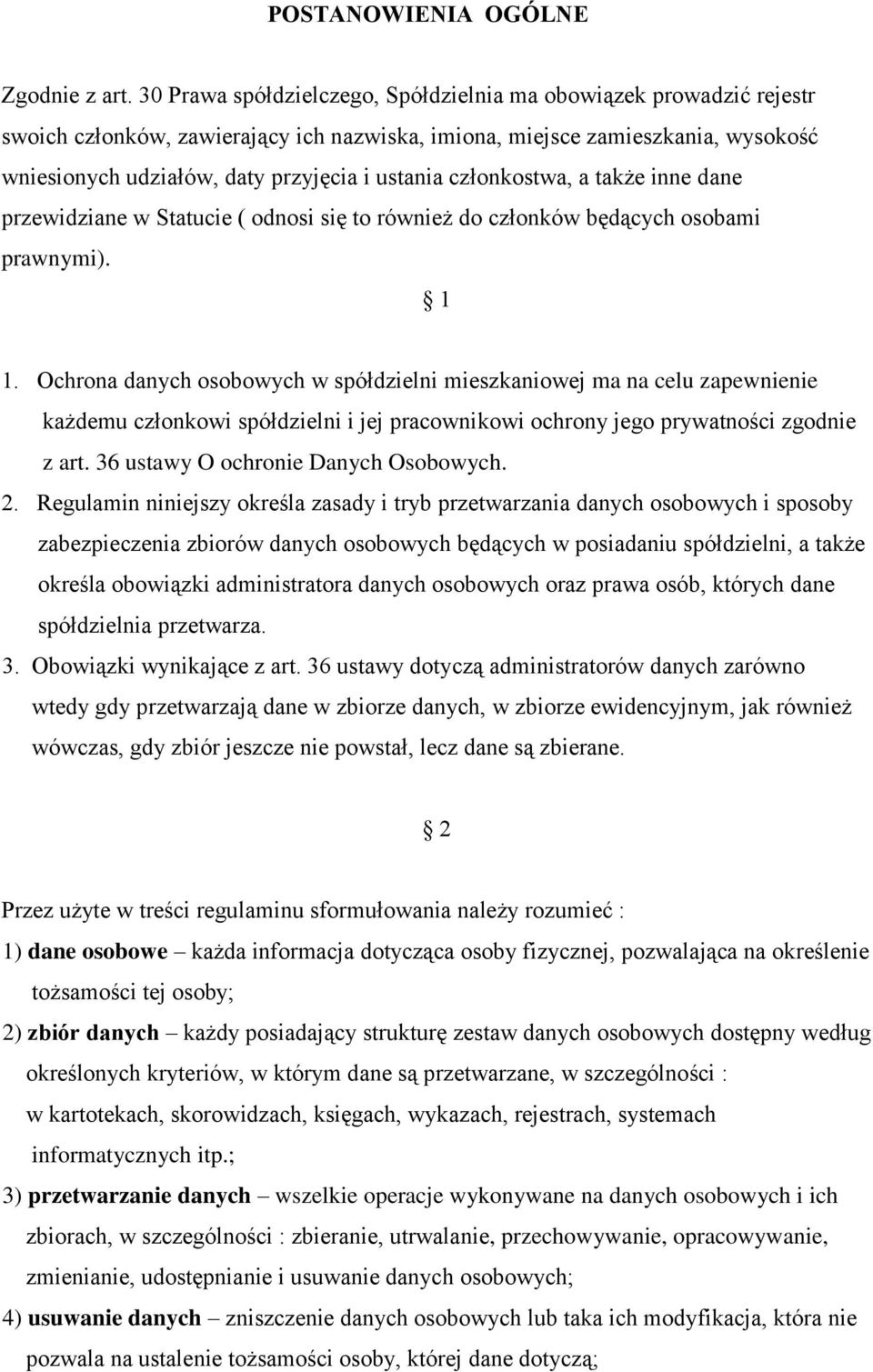 POSTANOWIENIA OGÓLNE

Zgodnie z art. 30 Prawa spółdzielczego, Spółdzielnia ma obowiązek prowadzić rejestr swoich członków, zawierający ich nazwiska, imiona, miejsce zamieszkania, wysokość wniesionych udziałów, daty przyjęcia i ustania członkostwa, a także inne dane przewidziane w Statucie ( odnosi się to również do członków będących osobami prawnymi).

§ 1

1. Ochrona danych osobowych w spółdzielni mieszkaniowej ma na celu zapewnienie każdemu członkowi spółdzielni i jej pracownikowi ochrony jego prywatności zgodnie z art. 36 ustawy O ochronie Danych Osobowych.
2. Regulamin niniejszy określa zasady i tryb przetwarzania danych osobowych i sposoby zabezpieczenia zbiorów danych osobowych będących w posiadaniu spółdzielni, a także określa obowiązki administratora danych osobowych oraz prawa osób, których dane spółdzielnia przetwarza.
3. Obowiązki wynikające z art. 36 ustawy dotyczą administratorów danych zarówno wtedy gdy przetwarzają dane w zbiorze danych, w zbiorze ewidencyjnym, jak również wówczas, gdy zbiór jeszcze nie powstał, lecz dane są zbierane.

§ 2

Przez użyte w treści regulaminu sformułowania należy rozumieć :
1) dane osobowe – każda informacja dotycząca osoby fizycznej, pozwalająca na określenie tożsamości tej osoby;
2) zbiór danych – każdy posiadający strukturę zestaw danych osobowych dostępny według określonych kryteriów, w którym dane są przetwarzane, w szczególności : w kartotekach, skorowidzach, księgach, wykazach, rejestrach, systemach informatycznych itp.;
3) przetwarzanie danych – wszelkie operacje wykonywane na danych osobowych i ich zbiorach, w szczególności : zbieranie, utrwalanie, przechowywanie, opracowywanie, zmienianie, udostępnianie i usuwanie danych osobowych;
4) usuwanie danych – zniszczenie danych osobowych lub taka ich modyfikacja, która nie pozwala na ustalenie tożsamości osoby, której dane dotyczą;